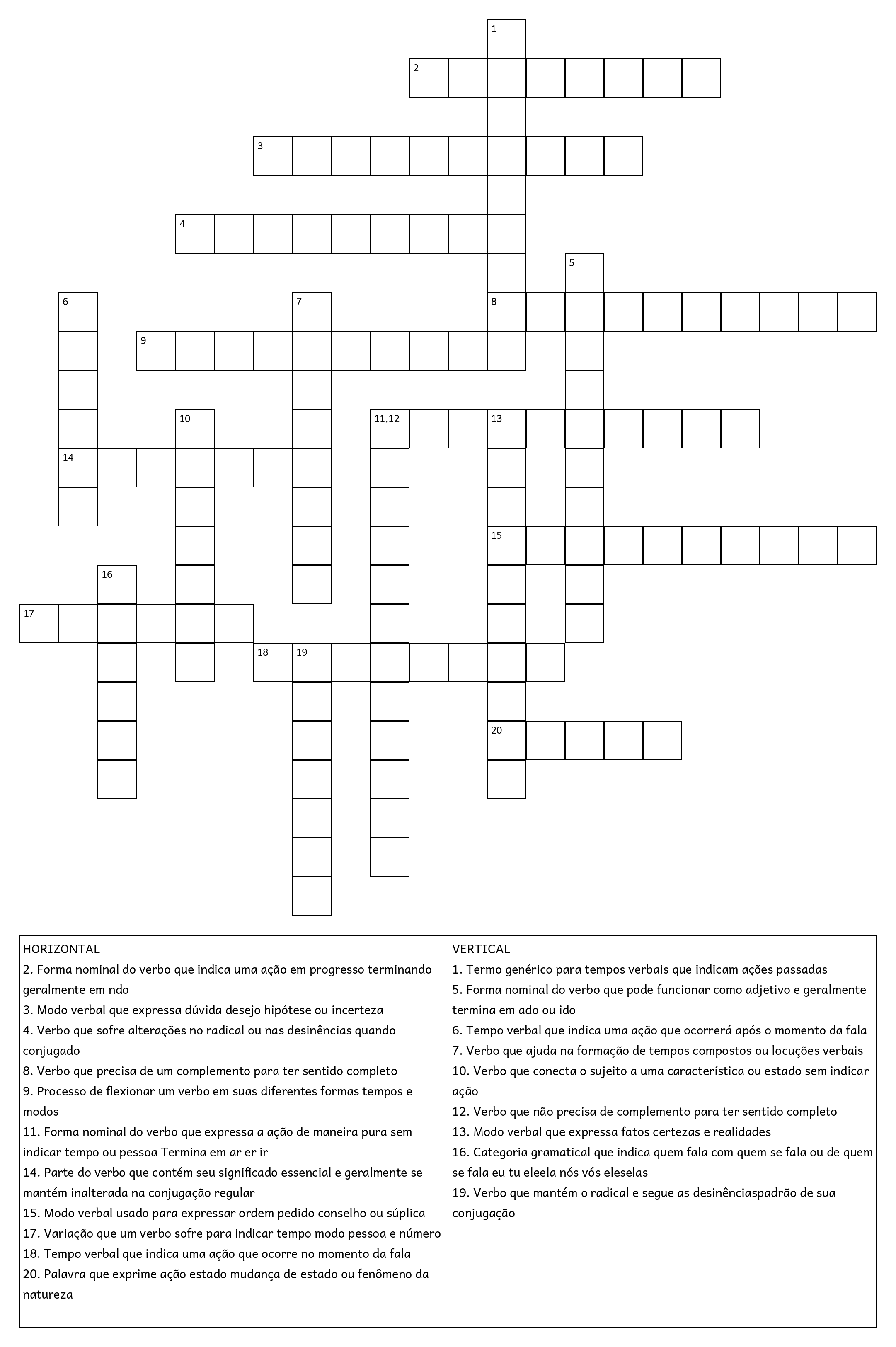 1
2
3
4
5
6
7
8
9
10
11,12
13
14
15
16
17
18
19
20

HORIZONTAL
2. Forma nominal do verbo que indica uma ação em progresso terminando geralmente em ndo
3. Modo verbal que expressa dúvida desejo hipótese ou incerteza
4. Verbo que sofre alterações no radical ou nas desinências quando conjugado
8. Verbo que precisa de um complemento para ter sentido completo
9. Processo de flexionar um verbo em suas diferentes formas tempos e modos
11. Forma nominal do verbo que expressa a ação de maneira pura sem indicar tempo ou pessoa Termina em ar er ir
14. Parte do verbo que contém seu significado essencial e geralmente se mantém inalterada na conjugação regular
15. Modo verbal usado para expressar ordem pedido conselho ou súplica
17. Variação que um verbo sofre para indicar tempo modo pessoa e número
18. Tempo verbal que indica uma ação que ocorre no momento da fala
20. Palavra que exprime ação estado mudança de estado ou fenômeno da natureza

VERTICAL
1. Termo genérico para tempos verbais que indicam ações passadas
5. Forma nominal do verbo que pode funcionar como adjetivo e geralmente termina em ado ou ido
6. Tempo verbal que indica uma ação que ocorrerá após o momento da fala
7. Verbo que ajuda na formação de tempos compostos ou locuções verbais
10. Verbo que conecta o sujeito a uma característica ou estado sem indicar ação
12. Verbo que não precisa de complemento para ter sentido completo
13. Modo verbal que expressa fatos certezas e realidades
16. Categoria gramatical que indica quem fala com quem se fala ou de quem se fala eu tu eleela nós vós eleselas
19. Verbo que mantém o radical e segue as desinênciaspadrão de sua conjugação